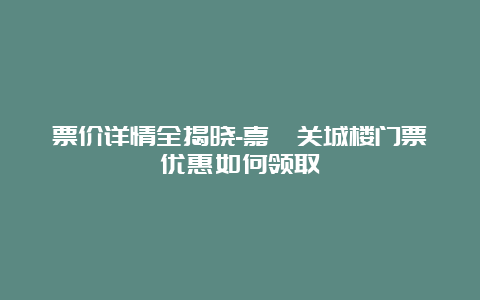 票价详情全揭晓-嘉 关城楼门票优惠如何领取